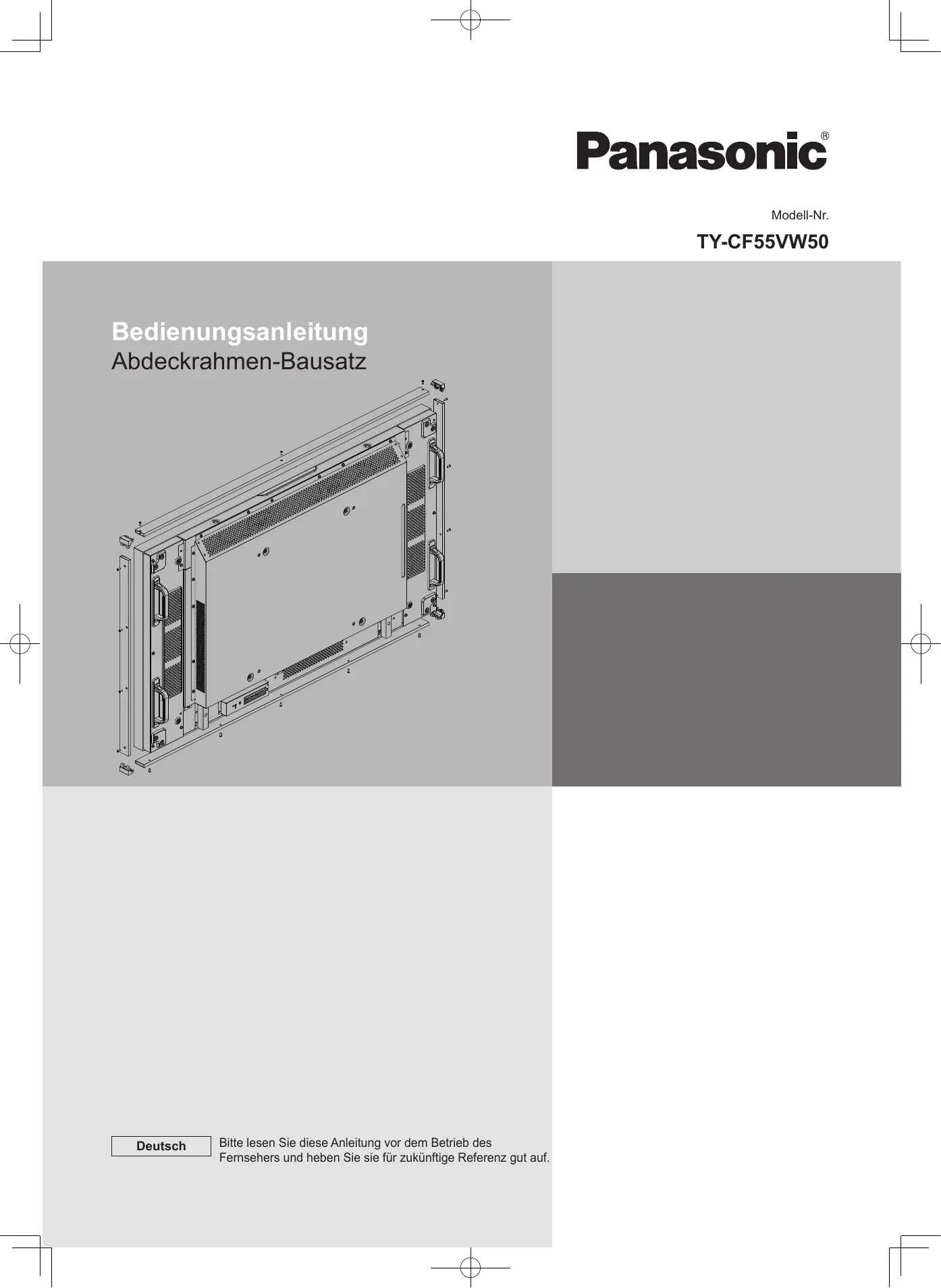 Panasonic®

Modell-Nr.

TY-CF55VW50

Bedienungsanleitung
Abdeckrahmen-Bausatz

Deutsch

Bitte lesen Sie diese Anleitung vor dem Betrieb des Fernsehers und heben Sie sie für zukünftige Referenz gut auf.